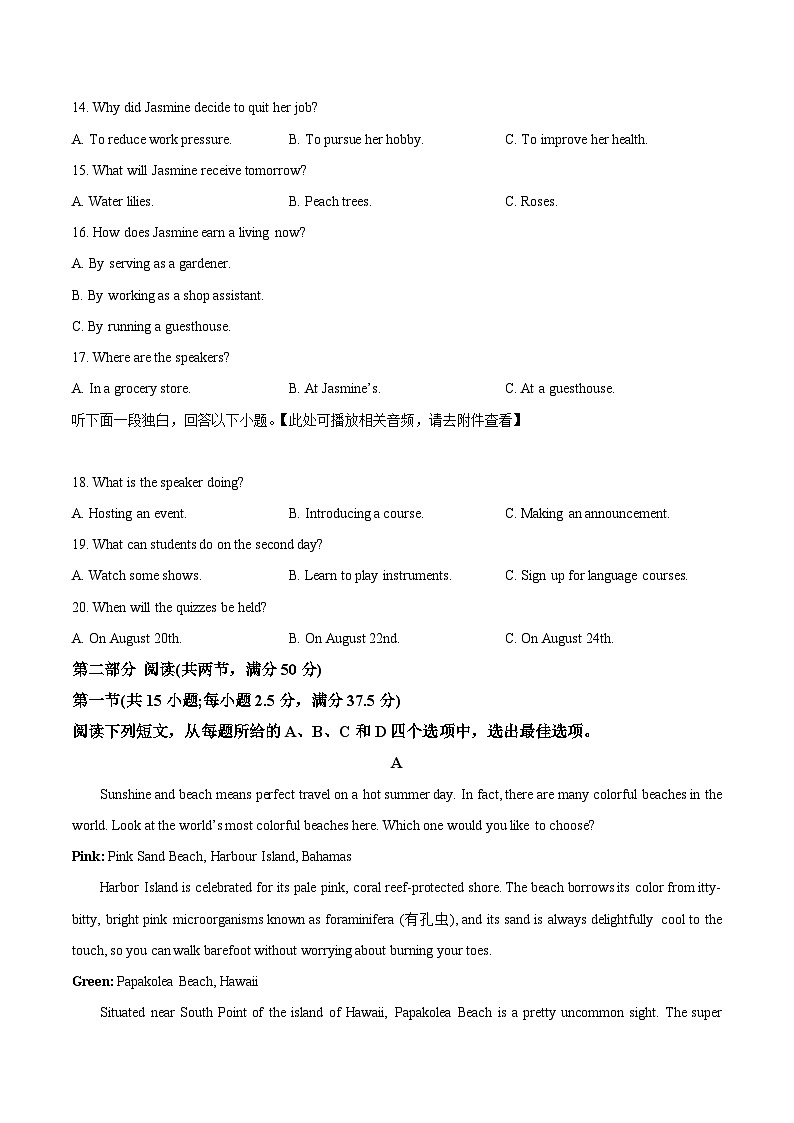 14. Why did Jasmine decide to quit her job?

A. To reduce work pressure. B. To pursue her hobby. C. To improve her health.

15. What will Jasmine receive tomorrow?

A. Water lilies. B. Peach trees. C. Roses.

16. How does Jasmine earn a living now?

A. By serving as a gardener.

B. By working as a shop assistant.

C. By running a guesthouse.

17. Where are the speakers?

A. In a grocery store. B. At Jasmine's. C. At a guesthouse.

听下面一段独白，回答以下小题。【此处可播放相关音频，请去附件查看】

18. What is the speaker doing?

A. Hosting an event. B. Introducing a course. C. Making an announcement.

19. What can students do on the second day?

A. Watch some shows. B. Learn to play instruments. C. Sign up for language courses.

20. When will the quizzes be held?

A. On August 20th. B. On August 22nd. C. On August 24th.

第二部分 阅读(共两节，满分 50 分)

第一节(共 15 小题;每小题 2.5 分，满分 37.5 分)

阅读下列短文，从每题所给的 A、B、C 和 D 四个选项中，选出最佳选项。

A

Sunshine and beach means perfect travel on a hot summer day. In fact, there are many colorful beaches in the world. Look at the world's most colorful beaches here. Which one would you like to choose?

Pink: Pink Sand Beach, Harbour Island, Bahamas

Harbor Island is celebrated for its pale pink, coral reef-protected shore. The beach borrows its color from itty-bitty, bright pink microorganisms known as foraminifera (有孔虫), and its sand is always delightfully cool to the touch, so you can walk barefoot without worrying about burning your toes.

Green: Papakolea Beach, Hawaii

Situated near South Point of the island of Hawaii, Papakolea Beach is a pretty uncommon sight. The super